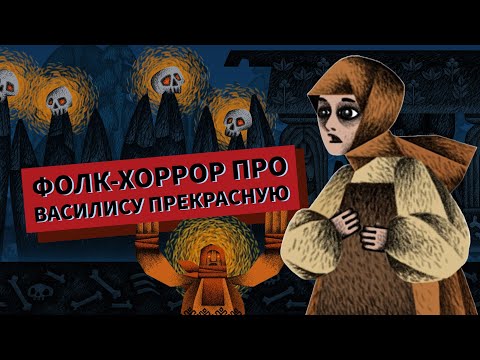 ФОЛК-ХОРРОР ПРО
ВАСИЛИСУ ПРЕКРАСНУЮ